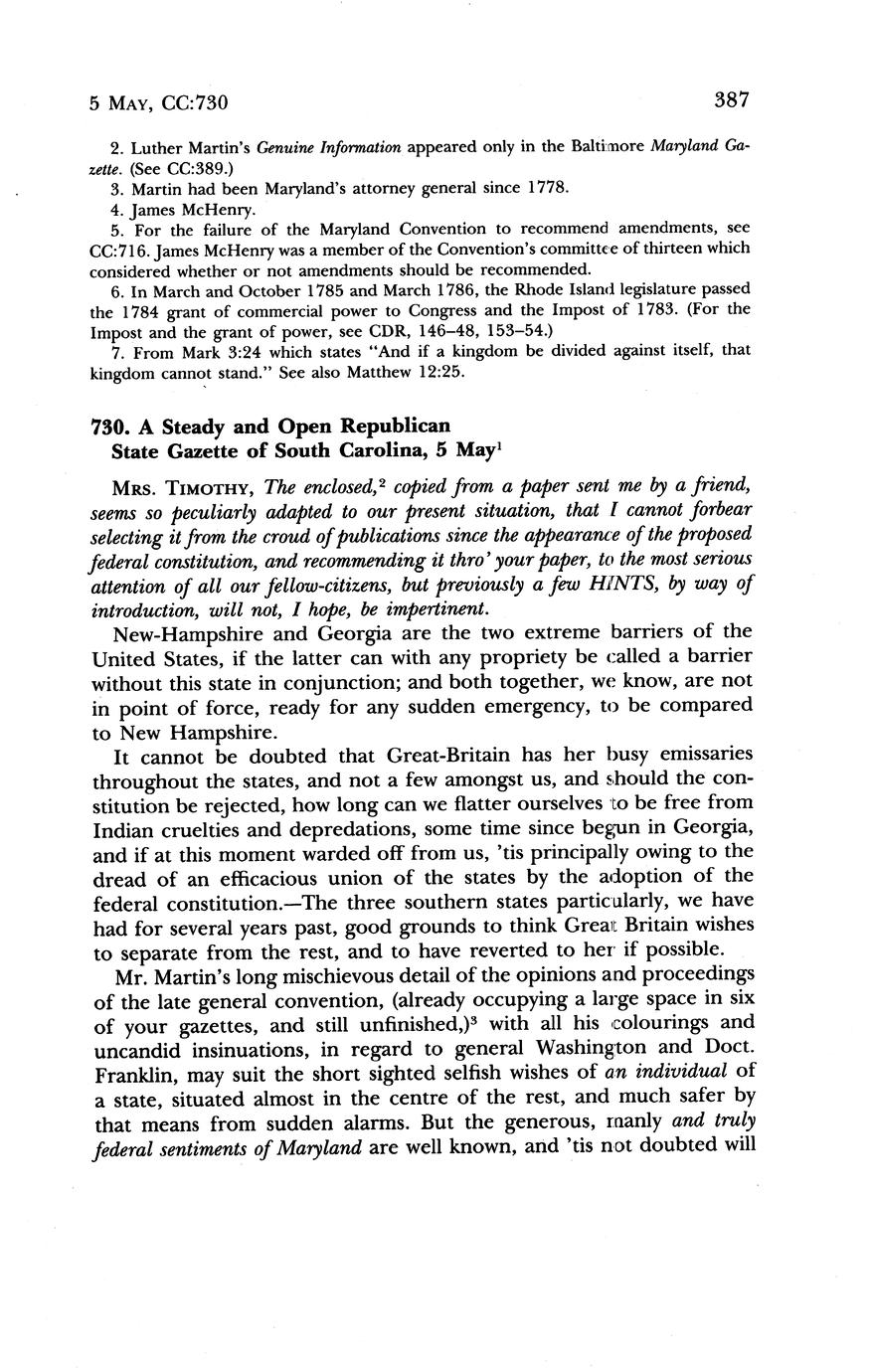 5 MAY, CC:730

387

2. Luther Martin's Genuine Information appeared only in the Baltimore Maryland Gazette. (See CC:389.)
3. Martin had been Maryland's attorney general since 1778.
4. James McHenry.
5. For the failure of the Maryland Convention to recommend amendments, see CC:716. James McHenry was a member of the Convention's committee of thirteen which considered whether or not amendments should be recommended.
6. In March and October 1785 and March 1786, the Rhode Island legislature passed the 1784 grant of commercial power to Congress and the Impost of 1783. (For the Impost and the grant of power, see CDR, 146–48, 153–54.)
7. From Mark 3:24 which states "And if a kingdom be divided against itself, that kingdom cannot stand." See also Matthew 12:25.

730. A Steady and Open Republican
State Gazette of South Carolina, 5 May$^1$

MRS. TIMOTHY, The enclosed,$^2$ copied from a paper sent me by a friend, seems so peculiarly adapted to our present situation, that I cannot forbear selecting it from the croud of publications since the appearance of the proposed federal constitution, and recommending it thro' your paper, to the most serious attention of all our fellow-citizens, but previously a few HINTS, by way of introduction, will not, I hope, be impertinent.

New-Hampshire and Georgia are the two extreme barriers of the United States, if the latter can with any propriety be called a barrier without this state in conjunction; and both together, we know, are not in point of force, ready for any sudden emergency, to be compared to New Hampshire.

It cannot be doubted that Great-Britain has her busy emissaries throughout the states, and not a few amongst us, and should the constitution be rejected, how long can we flatter ourselves to be free from Indian cruelties and depredations, some time since begun in Georgia, and if at this moment warded off from us, 'tis principally owing to the dread of an efficacious union of the states by the adoption of the federal constitution.—The three southern states particularly, we have had for several years past, good grounds to think Great Britain wishes to separate from the rest, and to have reverted to her if possible.

Mr. Martin's long mischievous detail of the opinions and proceedings of the late general convention, (already occupying a large space in six of your gazettes, and still unfinished,)$^3$ with all his colourings and uncandid insinuations, in regard to general Washington and Doct. Franklin, may suit the short sighted selfish wishes of an individual of a state, situated almost in the centre of the rest, and much safer by that means from sudden alarms. But the generous, manly and truly federal sentiments of Maryland are well known, and 'tis not doubted will